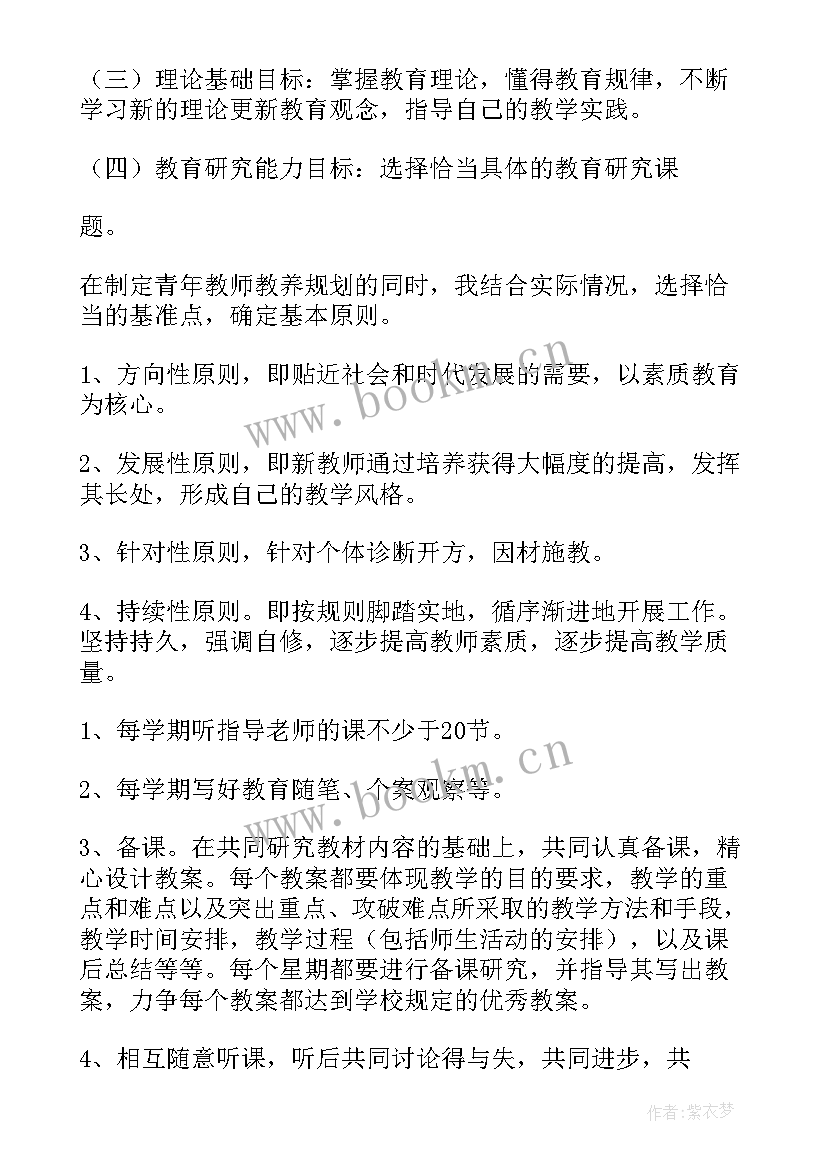 （三）理论基础目标：掌握教育理论，懂得教育规律，不断学习新的理论更新教育观念，指导自己的教学实践。

（四）教育研究能力目标：选择恰当具体的教育研究课

题。

在制定青年教师教养规划的同时，我结合实际情况，选择恰当的基准点，确定基本原则。

1、方向性原则，即贴近社会和时代发展的需要，以素质教育为核心。

2、发展性原则，即新教师通过培养获得大幅度的提高，发挥其长处，形成自己的教学风格。

3、针对性原则，针对个体诊断开方，因材施教。

4、持续性原则。即按规则脚踏实地，循序渐进地开展工作。坚持持久，强调自修，逐步提高教师素质，逐步提高教学质量。

1、每学期听指导老师的课不少于20节。

2、每学期写好教育随笔、个案观察等。

3、备课。在共同研究教材内容的基础上，共同认真备课，精心设计教案。每个教案都要体现教学的目的要求，教学的重点和难点以及突出重点、攻破难点所采取的教学方法和手段，教学时间安排，教学过程（包括师生活动的安排），以及课后总结等等。每个星期都要进行备课研究，并指导其写出教案，力争每个教案都达到学校规定的优秀教案。

4、相互随意听课，听后共同讨论得与失，共同进步，共

www.bookm.cn

www.bookm.cn

作者:紫衣梦